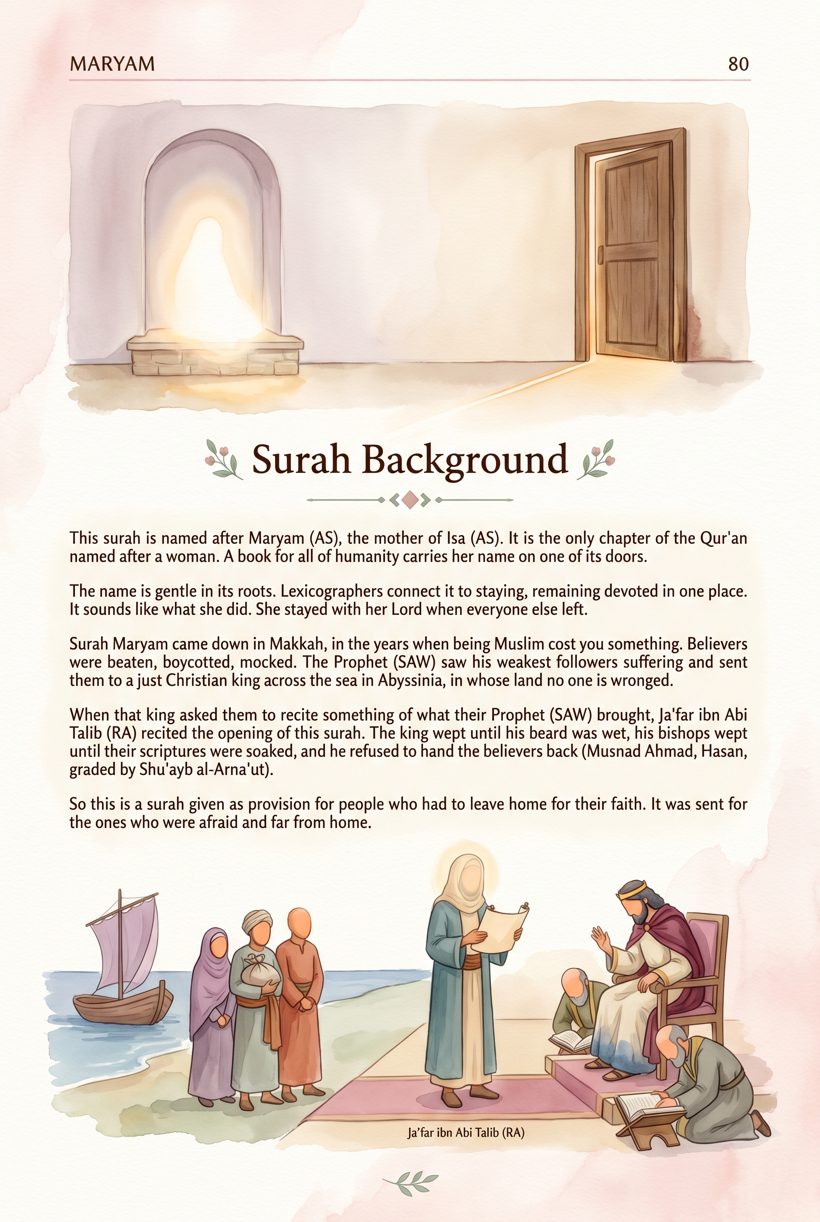 MARYAM 80

Surah Background

This surah is named after Maryam (AS), the mother of Isa (AS). It is the only chapter of the Qur'an named after a woman. A book for all of humanity carries her name on one of its doors.

The name is gentle in its roots. Lexicographers connect it to staying, remaining devoted in one place. It sounds like what she did. She stayed with her Lord when everyone else left.

Surah Maryam came down in Makkah, in the years when being Muslim cost you something. Believers were beaten, boycotted, mocked. The Prophet (SAW) saw his weakest followers suffering and sent them to a just Christian king across the sea in Abyssinia, in whose land no one is wronged.

When that king asked them to recite something of what their Prophet (SAW) brought, Ja'far ibn Abi Talib (RA) recited the opening of this surah. The king wept until his beard was wet, his bishops wept until their scriptures were soaked, and he refused to hand the believers back (Musnad Ahmad, Hasan, graded by Shu'ayb al-Arna'ut).

So this is a surah given as provision for people who had to leave home for their faith. It was sent for the ones who were afraid and far from home.

Ja'far ibn Abi Talib (RA)